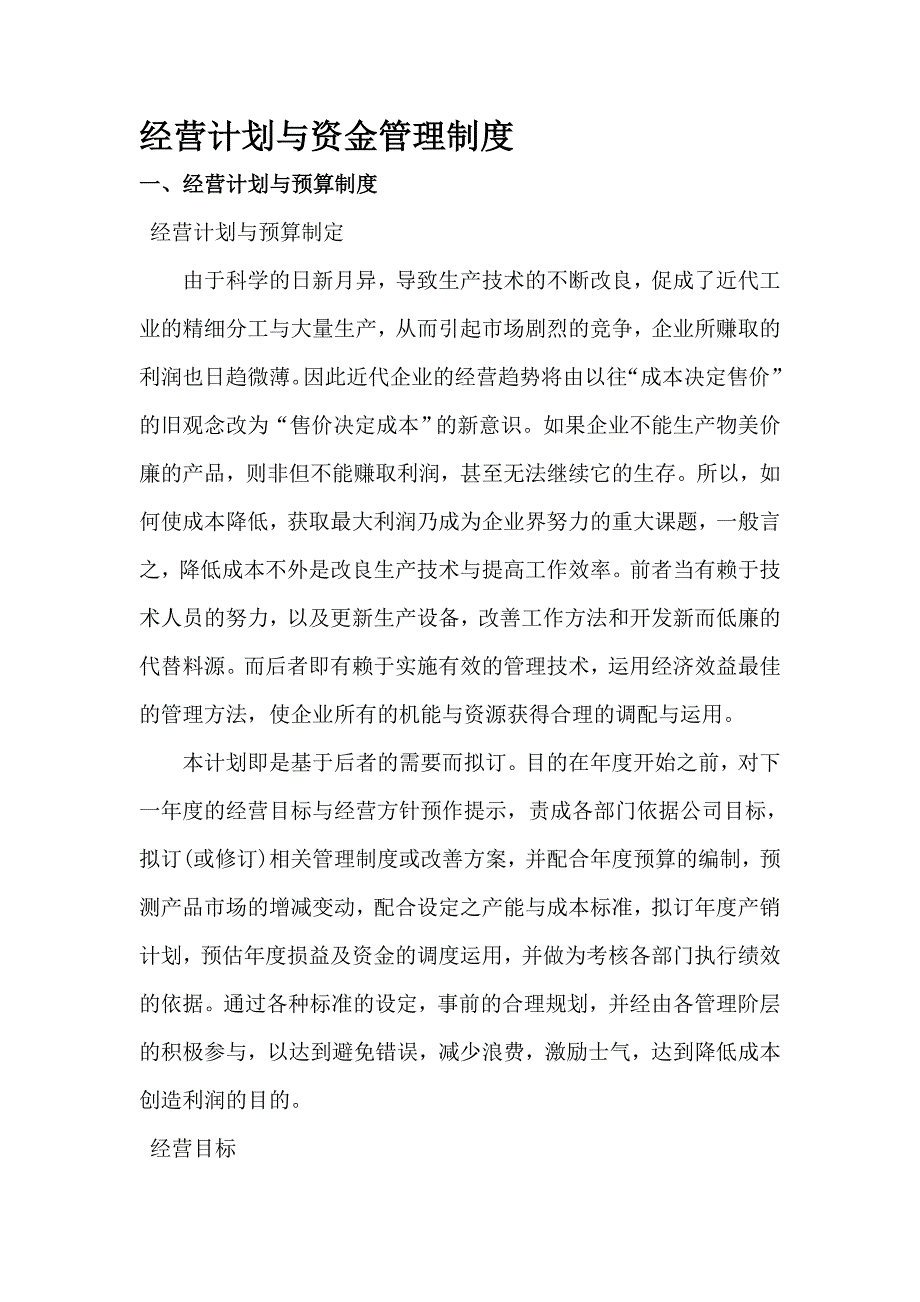 经营计划与资金管理制度

一、经营计划与预算制度

经营计划与预算制定

由于科学的日新月异，导致生产技术的不断改良，促成了近代工业的精细分工与大量生产，从而引起市场剧烈的竞争，企业所赚取的利润也日趋微薄。因此近代企业的经营趋势将由以往“成本决定售价”的旧观念改为“售价决定成本”的新意识。如果企业不能生产物美价廉的产品，则非但不能赚取利润，甚至无法继续它的生存。所以，如何使成本降低，获取最大利润乃成为企业界努力的重大课题，一般言之，降低成本不外是改良生产技术与提高工作效率。前者当有赖于技术人员的努力，以及更新生产设备，改善工作方法和开发新而低廉的代替料源。而后者即有赖于实施有效的管理技术，运用经济效益最佳的管理方法，使企业所有的机能与资源获得合理的调配与运用。

本计划即是基于后者的需要而拟订。目的在年度开始之前，对下一年度的经营目标与经营方针预作提示，责成各部门依据公司目标，拟订(或修订)相关管理制度或改善方案，并配合年度预算的编制，预测产品市场的增减变动，配合设定之产能与成本标准，拟订年度产销计划，预估年度损益及资金的调度运用，并做为考核各部门执行绩效的依据。通过各种标准的设定，事前的合理规划，并经由各管理阶层的积极参与，以达到避免错误，减少浪费，激励士气，达到降低成本创造利润的目的。

经营目标